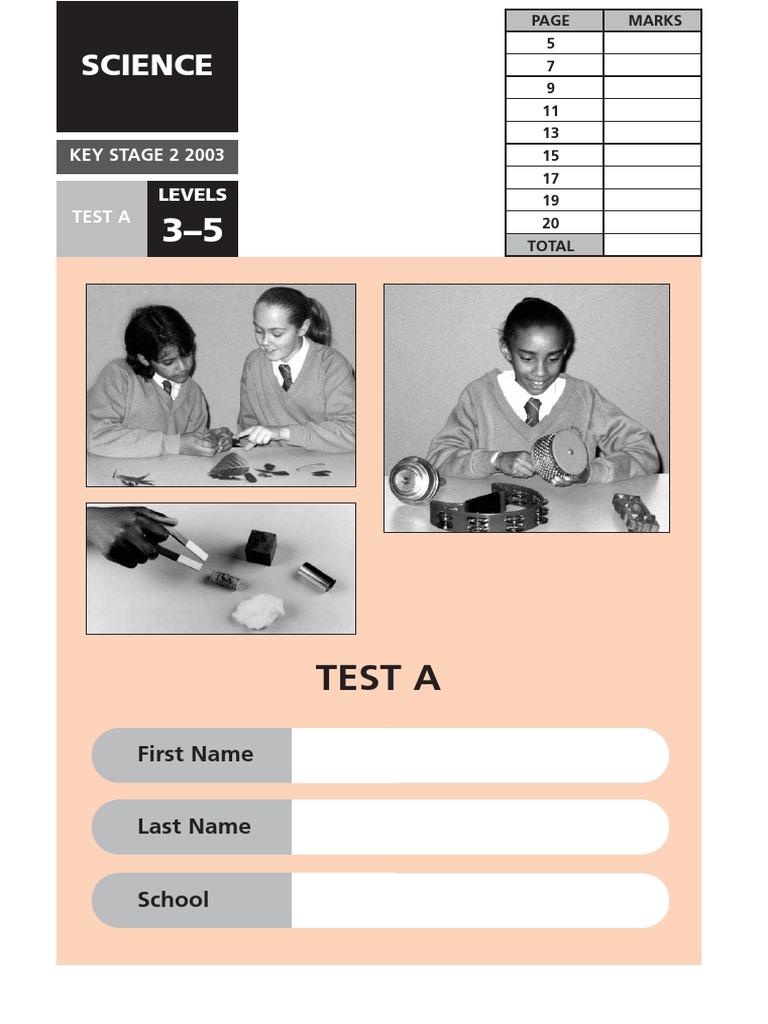 SCIENCE

KEY STAGE 2 2003

TEST A

LEVELS
3–5

| PAGE | MARKS |
|---|---|
| 5 | |
| 7 | |
| 9 | |
| 11 | |
| 13 | |
| 15 | |
| 17 | |
| 19 | |
| 20 | |
| TOTAL | |

TEST A

First Name

Last Name

School